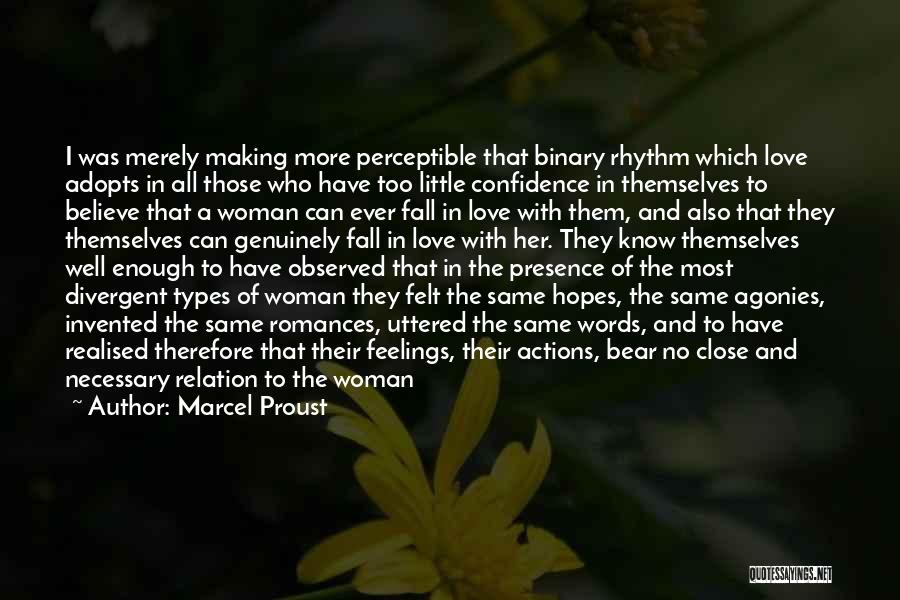 I was merely making more perceptible that binary rhythm which love adopts in all those who have too little confidence in themselves to believe that a woman can ever fall in love with them, and also that they themselves can genuinely fall in love with her. They know themselves well enough to have observed that in the presence of the most divergent types of woman they felt the same hopes, the same agonies, invented the same romances, uttered the same words, and to have realised therefore that their feelings, their actions, bear no close and necessary relation to the woman

~ Author: Marcel Proust

QUOTESSAYINGS.NET